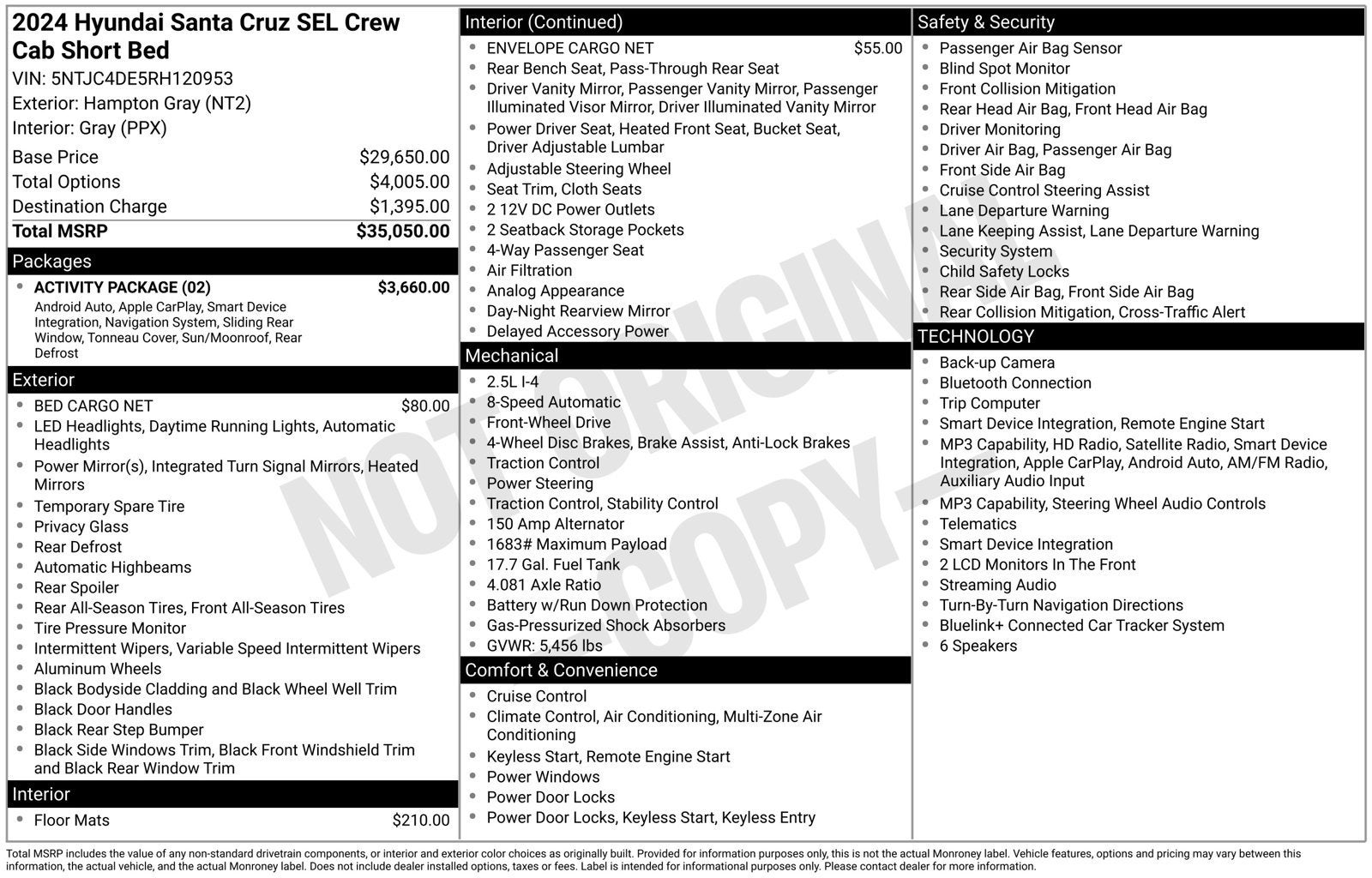 2024 Hyundai Santa Cruz SEL Crew Cab Short Bed

VIN: 5NTJC4DE5RH120953
Exterior: Hampton Gray (NT2)
Interior: Gray (PPX)

Base Price $29,650.00
Total Options $4,005.00
Destination Charge $1,395.00
Total MSRP $35,050.00

Packages

• ACTIVITY PACKAGE (02) $3,660.00
Android Auto, Apple CarPlay, Smart Device Integration, Navigation System, Sliding Rear Window, Tonneau Cover, Sun/Moonroof, Rear Defrost

Exterior

• BED CARGO NET $80.00
• LED Headlights, Daytime Running Lights, Automatic Headlights
• Power Mirror(s), Integrated Turn Signal Mirrors, Heated Mirrors
• Temporary Spare Tire
• Privacy Glass
• Rear Defrost
• Automatic Highbeams
• Rear Spoiler
• Rear All-Season Tires, Front All-Season Tires
• Tire Pressure Monitor
• Intermittent Wipers, Variable Speed Intermittent Wipers
• Aluminum Wheels
• Black Bodyside Cladding and Black Wheel Well Trim
• Black Door Handles
• Black Rear Step Bumper
• Black Side Windows Trim, Black Front Windshield Trim and Black Rear Window Trim

Interior

• Floor Mats $210.00

Interior (Continued)

• ENVELOPE CARGO NET $55.00
• Rear Bench Seat, Pass-Through Rear Seat
• Driver Vanity Mirror, Passenger Vanity Mirror, Passenger Illuminated Visor Mirror, Driver Illuminated Vanity Mirror
• Power Driver Seat, Heated Front Seat, Bucket Seat, Driver Adjustable Lumbar
• Adjustable Steering Wheel
• Seat Trim, Cloth Seats
• 2 12V DC Power Outlets
• 2 Seatback Storage Pockets
• 4-Way Passenger Seat
• Air Filtration
• Analog Appearance
• Day-Night Rearview Mirror
• Delayed Accessory Power

Mechanical

• 2.5L I-4
• 8-Speed Automatic
• Front-Wheel Drive
• 4-Wheel Disc Brakes, Brake Assist, Anti-Lock Brakes
• Traction Control
• Power Steering
• Traction Control, Stability Control
• 150 Amp Alternator
• 1683# Maximum Payload
• 17.7 Gal. Fuel Tank
• 4.081 Axle Ratio
• Battery w/Run Down Protection
• Gas-Pressurized Shock Absorbers
• GVWR: 5,456 lbs

Comfort & Convenience

• Cruise Control
• Climate Control, Air Conditioning, Multi-Zone Air Conditioning
• Keyless Start, Remote Engine Start
• Power Windows
• Power Door Locks
• Power Door Locks, Keyless Start, Keyless Entry

Safety & Security

• Passenger Air Bag Sensor
• Blind Spot Monitor
• Front Collision Mitigation
• Rear Head Air Bag, Front Head Air Bag
• Driver Monitoring
• Driver Air Bag, Passenger Air Bag
• Front Side Air Bag
• Cruise Control Steering Assist
• Lane Departure Warning
• Lane Keeping Assist, Lane Departure Warning
• Security System
• Child Safety Locks
• Rear Side Air Bag, Front Side Air Bag
• Rear Collision Mitigation, Cross-Traffic Alert

TECHNOLOGY

• Back-up Camera
• Bluetooth Connection
• Trip Computer
• Smart Device Integration, Remote Engine Start
• MP3 Capability, HD Radio, Satellite Radio, Smart Device Integration, Apple CarPlay, Android Auto, AM/FM Radio, Auxiliary Audio Input
• MP3 Capability, Steering Wheel Audio Controls
• Telematics
• Smart Device Integration
• 2 LCD Monitors In The Front
• Streaming Audio
• Turn-By-Turn Navigation Directions
• Bluelink+ Connected Car Tracker System
• 6 Speakers

Total MSRP includes the value of any non-standard drivetrain components, or interior and exterior color choices as originally built. Provided for information purposes only, this is not the actual Monroney label. Vehicle features, options and pricing may vary between this information, the actual vehicle, and the actual Monroney label. Does not include dealer installed options, taxes or fees. Label is intended for informational purposes only. Please contact dealer for more information.

NOT ORIGINAL COPY